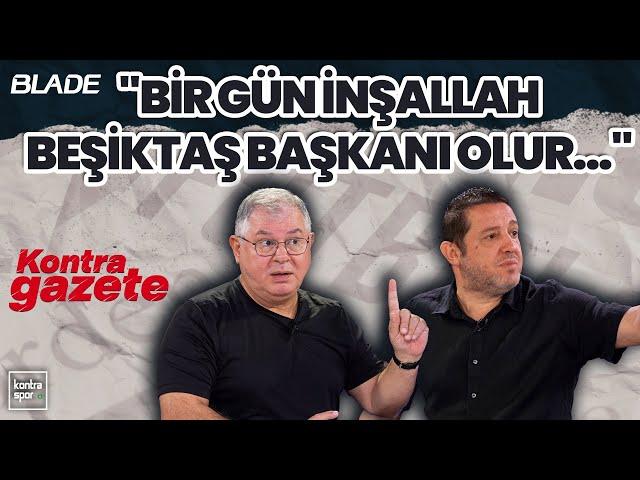 BLADE "BİR GÜN İNŞALLAH BEŞİKTAŞ BAŞKANI OLUR..."

Kontra gazete

kontra spor